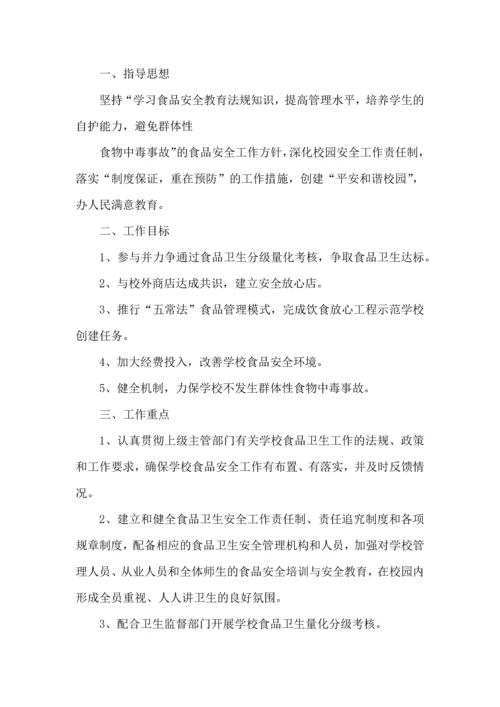 一、指导思想

坚持“学习食品安全教育法规知识，提高管理水平，培养学生的自护能力，避免群体性

食物中毒事故”的食品安全工作方针，深化校园安全工作责任制，落实“制度保证，重在预防”的工作措施，创建“平安和谐校园”，办人民满意教育。

二、工作目标

1、参与并力争通过食品卫生分级量化考核，争取食品卫生达标。

2、与校外商店达成共识，建立安全放心店。

3、推行“五常法”食品管理模式，完成饮食放心工程示范学校创建任务。

4、加大经费投入，改善学校食品安全环境。

5、健全机制，力保学校不发生群体性食物中毒事故。

三、工作重点

1、认真贯彻上级主管部门有关学校食品卫生工作的法规、政策和工作要求，确保学校食品安全工作有布置、有落实，并及时反馈情况。

2、建立和健全食品卫生安全工作责任制、责任追究制度和各项规章制度，配备相应的食品卫生安全管理机构和人员，加强对学校管理人员、从业人员和全体师生的食品安全培训与安全教育，在校园内形成全员重视、人人讲卫生的良好氛围。

3、配合卫生监督部门开展学校食品卫生量化分级考核。